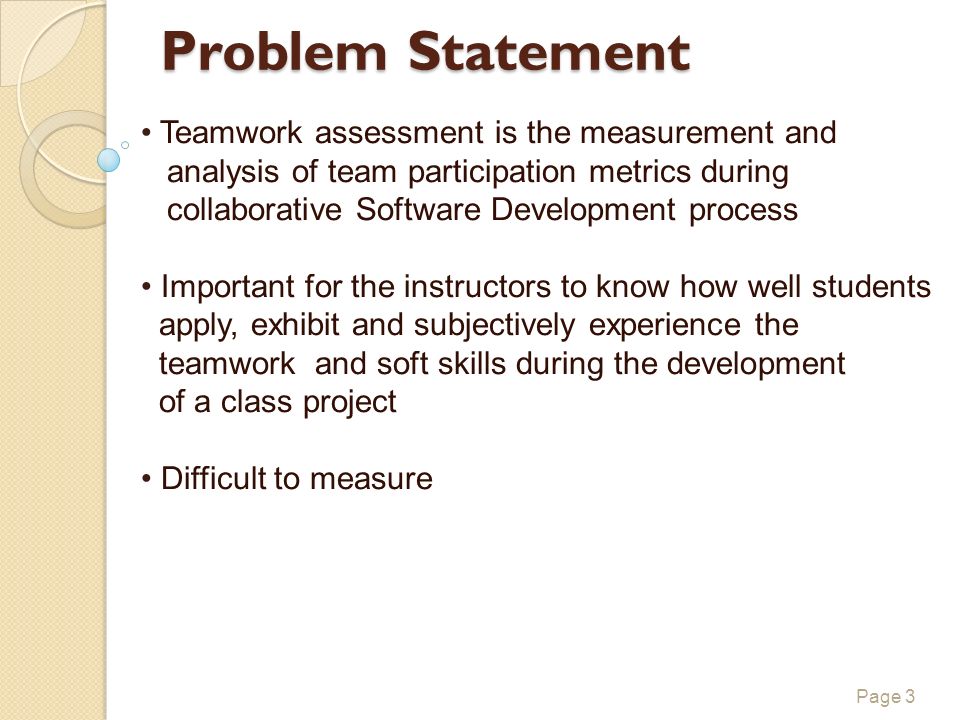 Problem Statement

• Teamwork assessment is the measurement and analysis of team participation metrics during collaborative Software Development process

• Important for the instructors to know how well students apply, exhibit and subjectively experience the teamwork and soft skills during the development of a class project

• Difficult to measure

Page 3